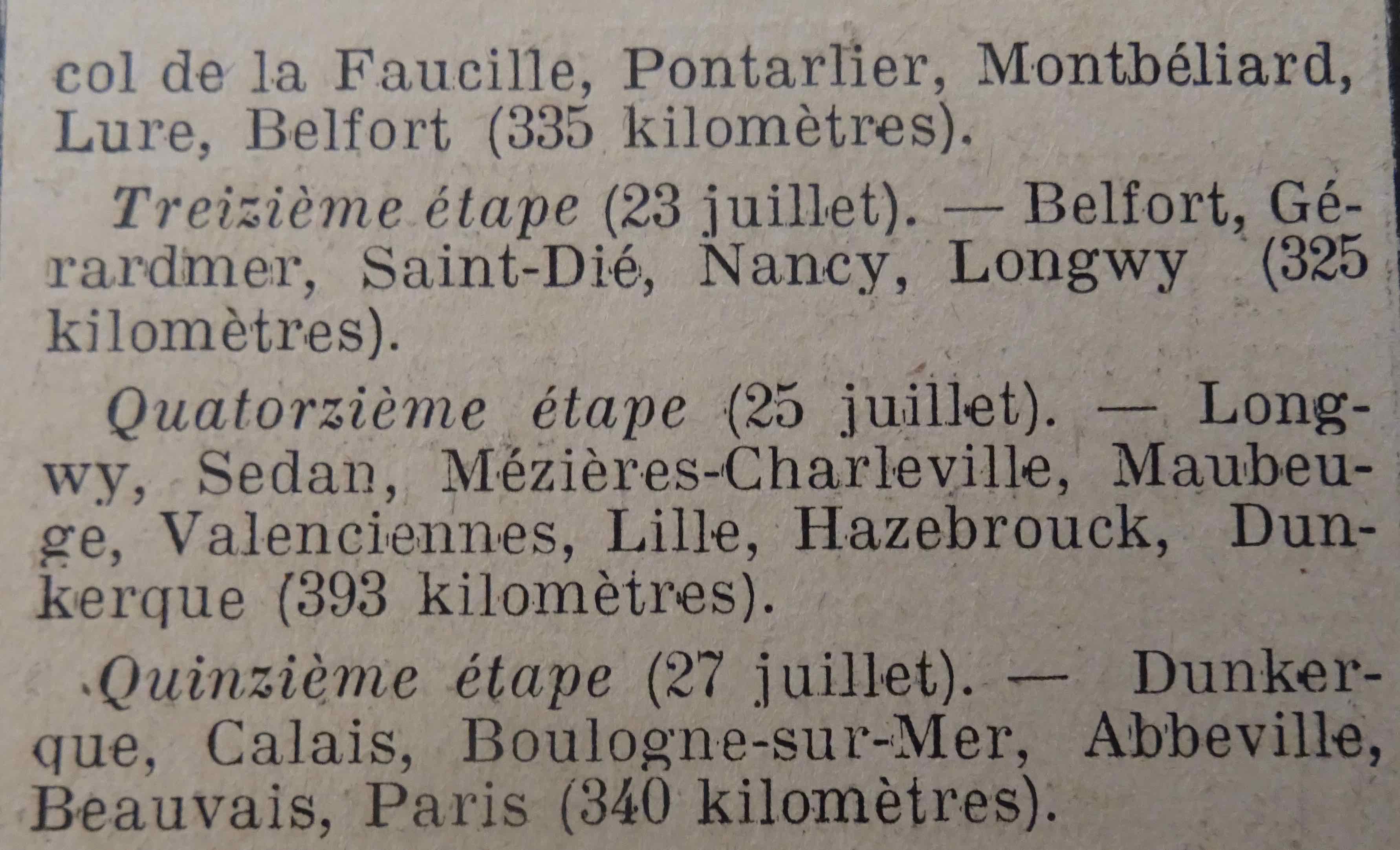 col de la Faucille, Pontarlier, Montbéliard, Lure, Belfort (335 kilomètres).

Treizième étape (23 juillet). — Belfort, Gérardmer, Saint-Dié, Nancy, Longwy (325 kilomètres).

Quatorzième étape (25 juillet). — Longwy, Sedan, Mézières-Charleville, Maubeuge, Valenciennes, Lille, Hazebrouck, Dunkerque (393 kilomètres).

Quinzième étape (27 juillet). — Dunkerque, Calais, Boulogne-sur-Mer, Abbeville, Beauvais, Paris (340 kilomètres).